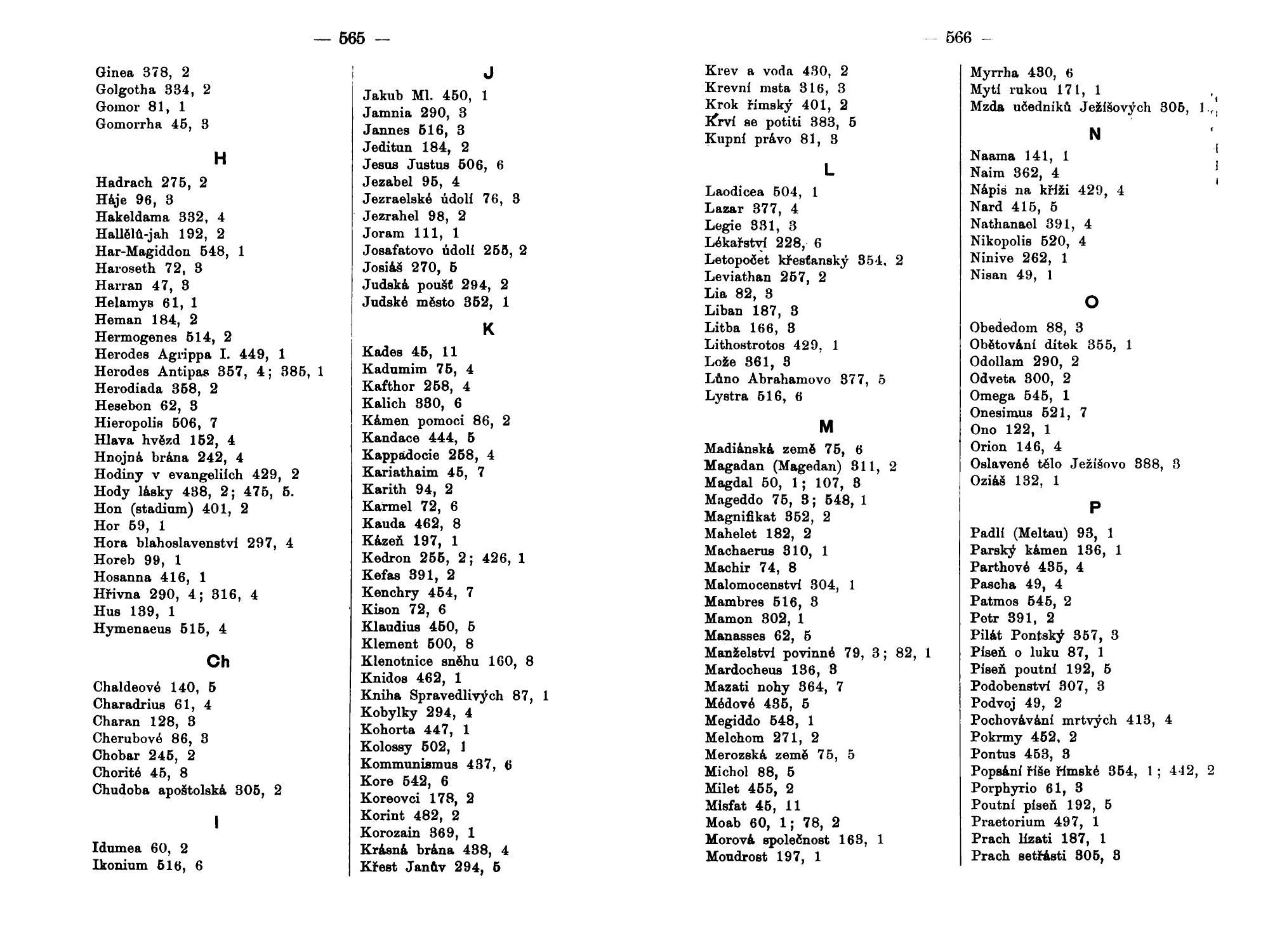 — 565 —

Ginea 378, 2
Golgotha 334, 2
Gomor 81, 1
Gomorrha 45, 3

H

Hadrach 275, 2
Háje 96, 3
Hakeldama 332, 4
Hallělû-jah 192, 2
Har-Magiddon 548, 1
Haroseth 72, 3
Harran 47, 3
Helamys 61, 1
Heman 184, 2
Hermogenes 514, 2
Herodes Agrippa I. 449, 1
Herodes Antipas 357, 4; 385, 1
Herodiada 358, 2
Hesebon 62, 3
Hieropolis 506, 7
Hlava hvězd 152, 4
Hnojná brána 242, 4
Hodiny v evangeliích 429, 2
Hody lásky 438, 2; 475, 5.
Hon (stadium) 401, 2
Hor 59, 1
Hora blahoslavenství 297, 4
Horeb 99, 1
Hosanna 416, 1
Hřivna 290, 4; 316, 4
Hus 139, 1
Hymenaeus 515, 4

Ch

Chaldeové 140, 5
Charadrius 61, 4
Charan 128, 3
Cherubové 86, 3
Chobar 245, 2
Chorité 45, 8
Chudoba apoštolská 305, 2

I

Idumea 60, 2
Ikonium 516, 6

J

Jakub Ml. 450, 1
Jamnia 290, 3
Jannes 516, 3
Jeditun 184, 2
Jesus Justus 506, 6
Jezabel 95, 4
Jezraelské údolí 76, 3
Jezrahel 98, 2
Joram 111, 1
Josafatovo údolí 255, 2
Josiáš 270, 5
Judská poušť 294, 2
Judské město 352, 1

K

Kades 45, 11
Kadumim 75, 4
Kafthor 258, 4
Kalich 330, 6
Kámen pomoci 86, 2
Kandace 444, 5
Kappadocie 258, 4
Kariathaim 45, 7
Karith 94, 2
Karmel 72, 6
Kauda 462, 8
Kázeň 197, 1
Kedron 255, 2; 426, 1
Kefas 391, 2
Kenchry 454, 7
Kison 72, 6
Klaudius 450, 5
Klement 500, 8
Klenotnice sněhu 160, 8
Knidos 462, 1
Kniha Spravedlivých 87, 1
Kobylky 294, 4
Kohorta 447, 1
Kolossy 502, 1
Kommunismus 437, 6
Kore 542, 6
Koreovci 178, 2
Korint 482, 2
Korozain 369, 1
Krásná brána 438, 4
Křest Janův 294, 5

— 566 —

Krev a voda 430, 2
Krevní msta 316, 3
Krok římský 401, 2
Krví se potiti 383, 5
Kupní právo 81, 3

L

Laodicea 504, 1
Lazar 377, 4
Legie 331, 3
Lékařství 228, 6
Letopočet křesťanský 354, 2
Leviathan 257, 2
Lia 82, 3
Liban 187, 3
Litba 166, 3
Lithostrotos 429, 1
Lože 361, 3
Lůno Abrahamovo 377, 5
Lystra 516, 6

M

Madiánská země 75, 6
Magadan (Magedan) 311, 2
Magdal 50, 1; 107, 3
Mageddo 75, 3; 548, 1
Magnifikat 352, 2
Mahelet 182, 2
Machaerus 310, 1
Machir 74, 8
Malomocenství 304, 1
Mambres 516, 3
Mamon 302, 1
Manasses 62, 5
Manželství povinné 79, 3; 82, 1
Mardocheus 136, 3
Mazati nohy 364, 7
Médové 435, 5
Megiddo 548, 1
Melchom 271, 2
Merozská země 75, 5
Michol 88, 5
Milet 455, 2
Misfat 45, 11
Moab 60, 1; 78, 2
Morová společnost 163, 1
Moudrost 197, 1

Myrrha 430, 6
Mytí rukou 171, 1
Mzda učedníků Ježíšových 305, 1

N

Naama 141, 1
Naim 362, 4
Nápis na kříži 429, 4
Nard 415, 5
Nathanael 391, 4
Nikopolis 520, 4
Ninive 262, 1
Nisan 49, 1

O

Obededom 88, 3
Obětování dítek 355, 1
Odollam 290, 2
Odveta 300, 2
Omega 545, 1
Onesimus 521, 7
Ono 122, 1
Orion 146, 4
Oslavené tělo Ježíšovo 388, 3
Oziáš 132, 1

P

Padlí (Meltau) 93, 1
Parský kámen 136, 1
Parthové 435, 4
Pascha 49, 4
Patmos 545, 2
Petr 391, 2
Pilát Pontský 357, 3
Píseň o luku 87, 1
Píseň poutní 192, 5
Podobenství 307, 3
Podvoj 49, 2
Pochovávání mrtvých 413, 4
Pokrmy 452, 2
Pontus 453, 3
Popsání říše římské 354, 1; 442, 2
Porphyrio 61, 3
Poutní píseň 192, 5
Praetorium 497, 1
Prach lízati 187, 1
Prach setřásti 305, 3